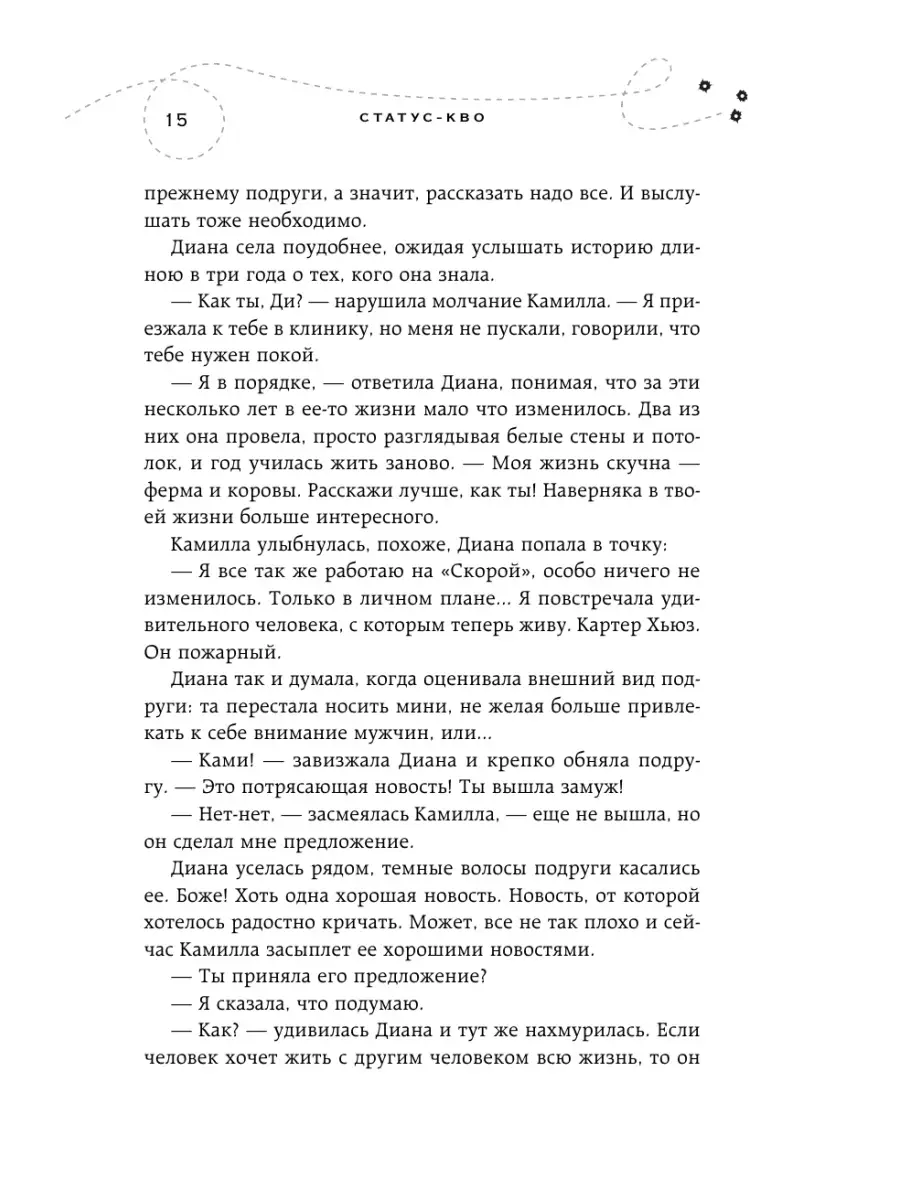 15

СТАТУС-КВО

прежнему подруги, а значит, рассказать надо все. И выслушать тоже необходимо.

Диана села поудобнее, ожидая услышать историю длиною в три года о тех, кого она знала.

— Как ты, Ди? — нарушила молчание Камилла. — Я приезжала к тебе в клинику, но меня не пускали, говорили, что тебе нужен покой.

— Я в порядке, — ответила Диана, понимая, что за эти несколько лет в ее-то жизни мало что изменилось. Два из них она провела, просто разглядывая белые стены и потолок, и год училась жить заново. — Моя жизнь скучна — ферма и коровы. Расскажи лучше, как ты! Наверняка в твоей жизни больше интересного.

Камилла улыбнулась, похоже, Диана попала в точку:

— Я все так же работаю на «Скорой», особо ничего не изменилось. Только в личном плане... Я повстречала удивительного человека, с которым теперь живу. Картер Хьюз. Он пожарный.

Диана так и думала, когда оценивала внешний вид подруги: та перестала носить мини, не желая больше привлекать к себе внимание мужчин, или...

— Ками! — завизжала Диана и крепко обняла подругу. — Это потрясающая новость! Ты вышла замуж!

— Нет-нет, — засмеялась Камилла, — еще не вышла, но он сделал мне предложение.

Диана уселась рядом, темные волосы подруги касались ее. Боже! Хоть одна хорошая новость. Новость, от которой хотелось радостно кричать. Может, все не так плохо и сейчас Камилла засыплет ее хорошими новостями.

— Ты приняла его предложение?

— Я сказала, что подумаю.

— Как? — удивилась Диана и тут же нахмурилась. Если человек хочет жить с другим человеком всю жизнь, то он